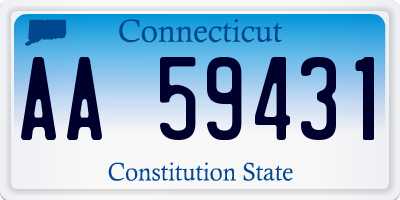 Connecticut

AA 59431

Constitution State